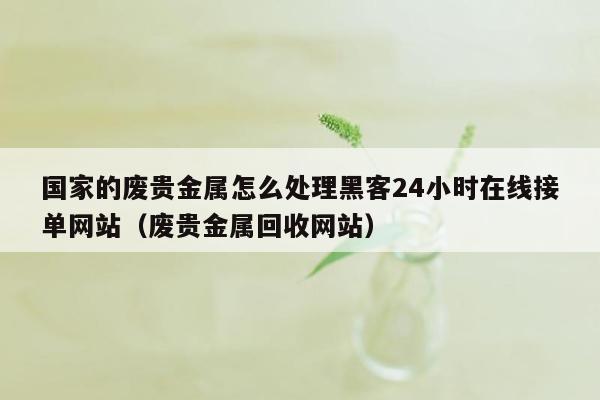 国家的废贵金属怎么处理黑客24小时在线接单网站（废贵金属回收网站）